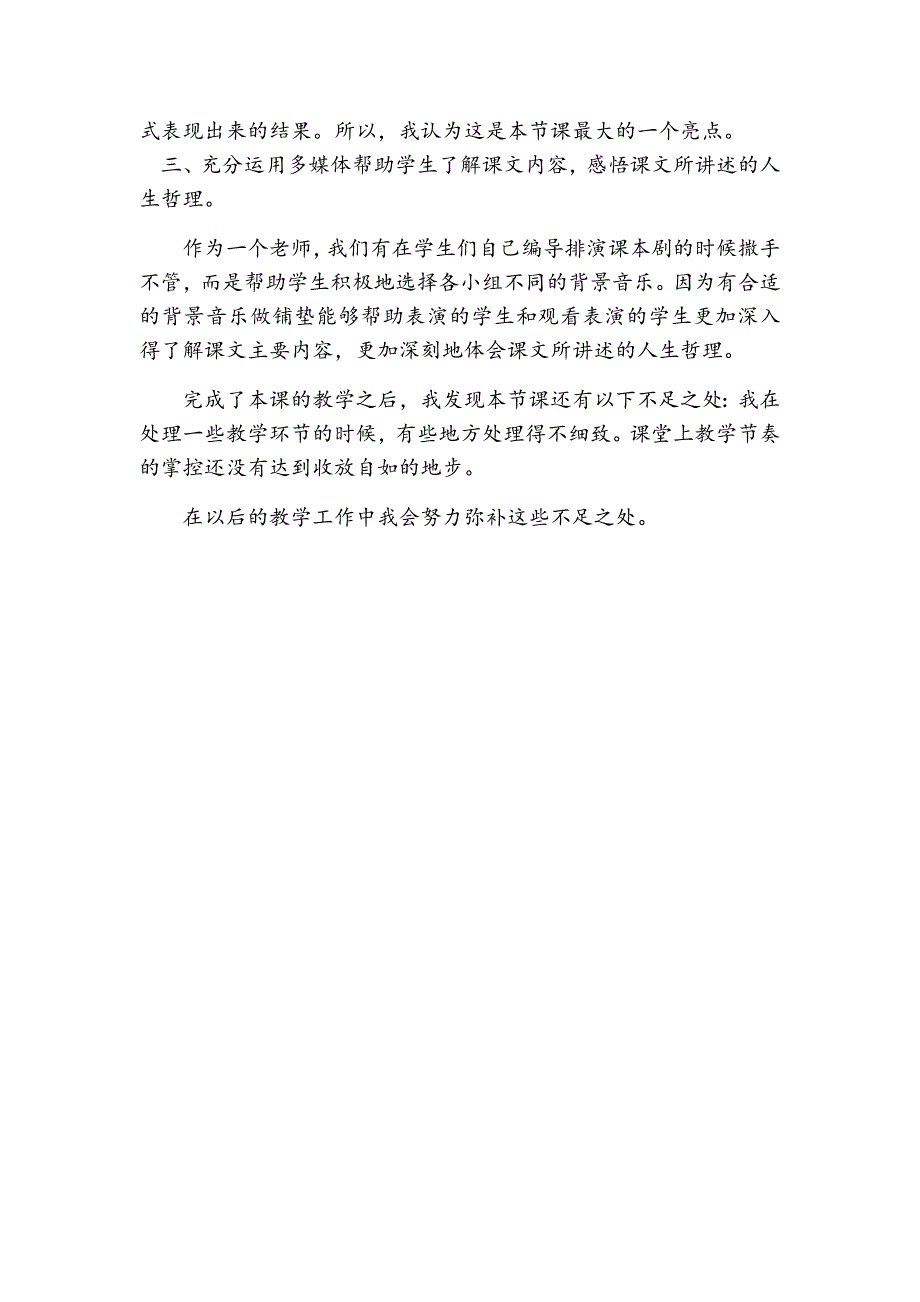 式表现出来的结果。所以，我认为这是本节课最大的一个亮点。

三、充分运用多媒体帮助学生了解课文内容，感悟课文所讲述的人生哲理。

作为一个老师，我们有在学生们自己编导排演课本剧的时候撒手不管，而是帮助学生积极地选择各小组不同的背景音乐。因为有合适的背景音乐做铺垫能够帮助表演的学生和观看表演的学生更加深入得了解课文主要内容，更加深刻地体会课文所讲述的人生哲理。

完成了本课的教学之后，我发现本节课还有以下不足之处：我在处理一些教学环节的时候，有些地方处理得不细致。课堂上教学节奏的掌控还没有达到收放自如的地步。

在以后的教学工作中我会努力弥补这些不足之处。